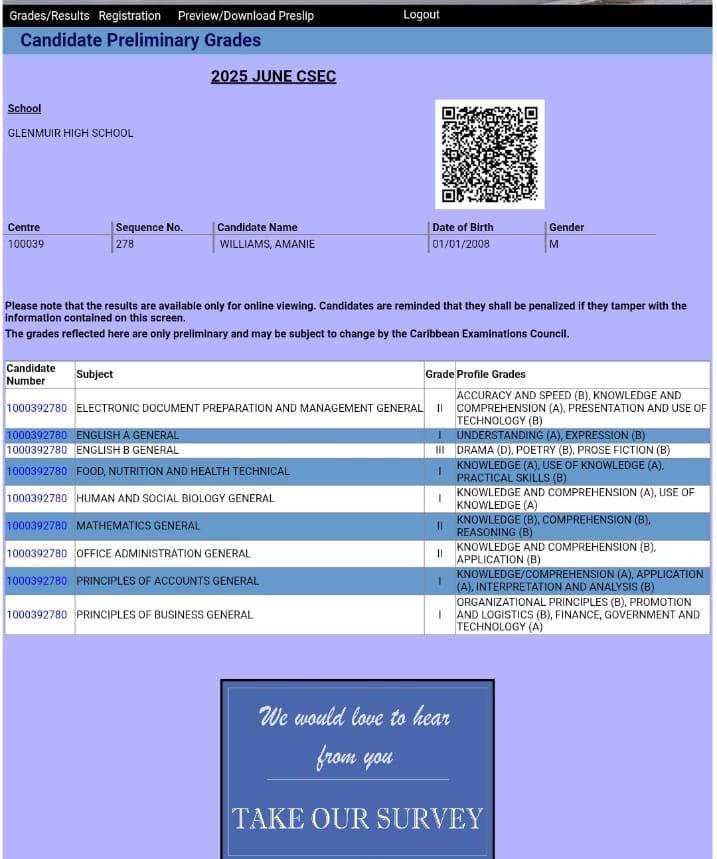 Grades/Results Registration Preview/Download Preslip Logout

Candidate Preliminary Grades

2025 JUNE CSEC

School

GLENMUIR HIGH SCHOOL

| Centre | Sequence No. | Candidate Name | Date of Birth | Gender |
|---|---|---|---|---|
| 100039 | 278 | WILLIAMS, AMANIE | 01/01/2008 | M |

Please note that the results are available only for online viewing. Candidates are reminded that they shall be penalized if they tamper with the information contained on this screen.
The grades reflected here are only preliminary and may be subject to change by the Caribbean Examinations Council.

| Candidate Number | Subject | Grade | Profile Grades |
|---|---|---|---|
| 1000392780 | ELECTRONIC DOCUMENT PREPARATION AND MANAGEMENT GENERAL | II | ACCURACY AND SPEED (B), KNOWLEDGE AND COMPREHENSION (A), PRESENTATION AND USE OF TECHNOLOGY (B) |
| 1000392780 | ENGLISH A GENERAL | I | UNDERSTANDING (A), EXPRESSION (B) |
| 1000392780 | ENGLISH B GENERAL | III | DRAMA (D), POETRY (B), PROSE FICTION (B) |
| 1000392780 | FOOD, NUTRITION AND HEALTH TECHNICAL | I | KNOWLEDGE (A), USE OF KNOWLEDGE (A), PRACTICAL SKILLS (B) |
| 1000392780 | HUMAN AND SOCIAL BIOLOGY GENERAL | I | KNOWLEDGE AND COMPREHENSION (A), USE OF KNOWLEDGE (A) |
| 1000392780 | MATHEMATICS GENERAL | II | KNOWLEDGE (B), COMPREHENSION (B), REASONING (B) |
| 1000392780 | OFFICE ADMINISTRATION GENERAL | II | KNOWLEDGE AND COMPREHENSION (B), APPLICATION (B) |
| 1000392780 | PRINCIPLES OF ACCOUNTS GENERAL | I | KNOWLEDGE/COMPREHENSION (A), APPLICATION (A), INTERPRETATION AND ANALYSIS (B) |
| 1000392780 | PRINCIPLES OF BUSINESS GENERAL | I | ORGANIZATIONAL PRINCIPLES (B), PROMOTION AND LOGISTICS (B), FINANCE, GOVERNMENT AND TECHNOLOGY (A) |

We would love to hear from you

TAKE OUR SURVEY